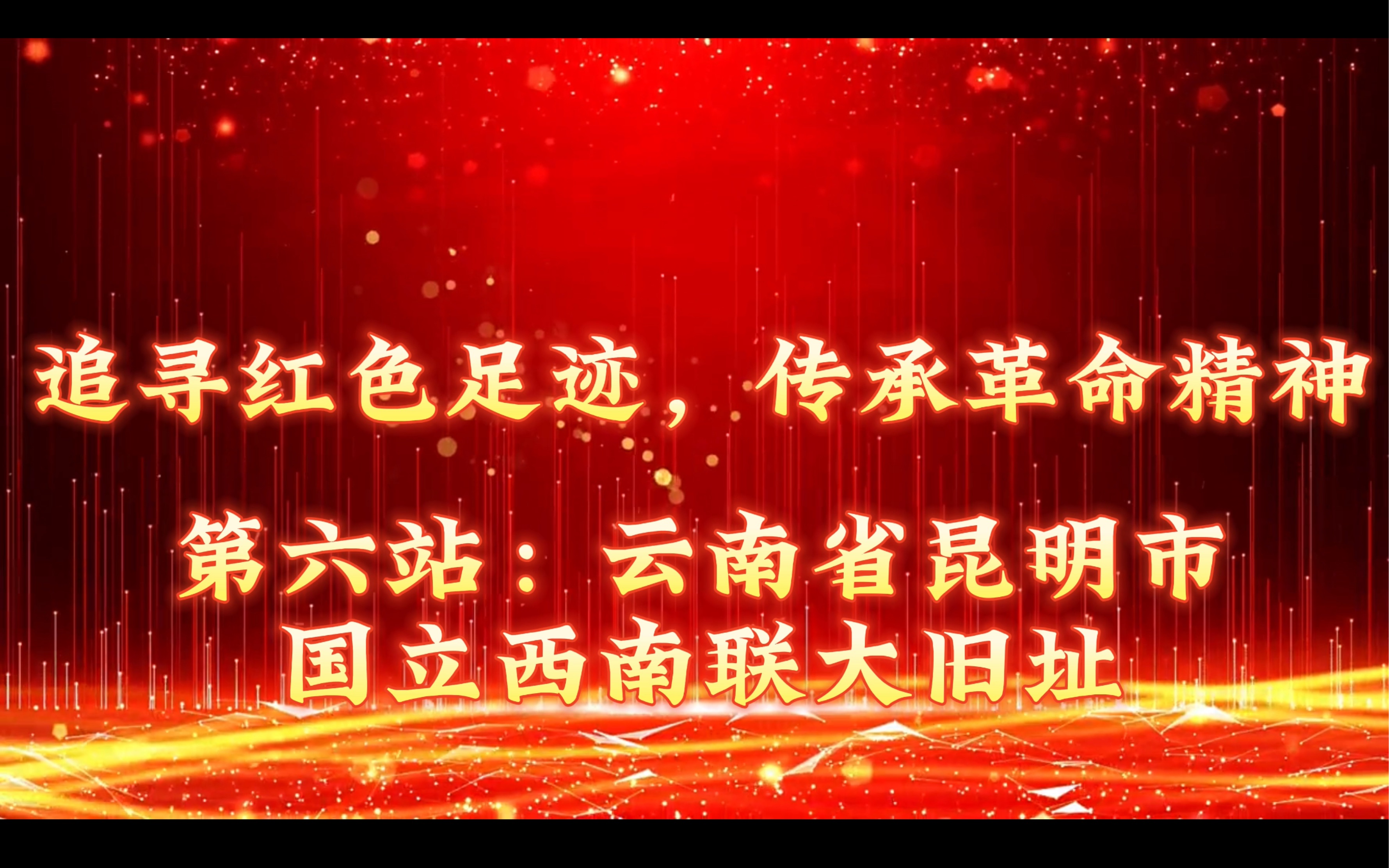 追寻红色足迹，传承革命精神

第六站：云南省昆明市
国立西南联大旧址